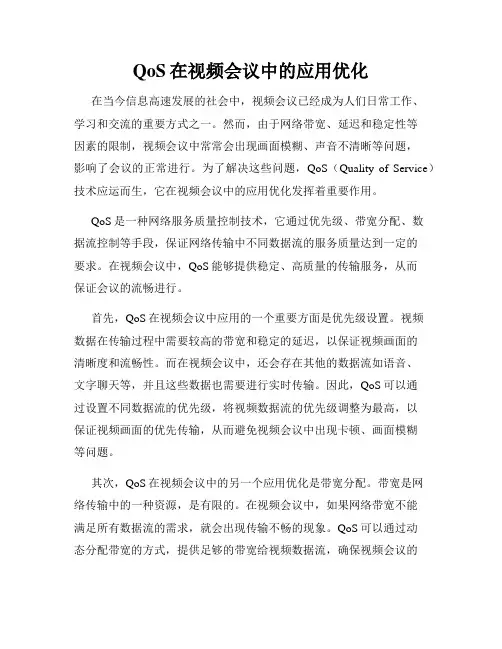 QoS 在视频会议中的应用优化

在当今信息高速发展的社会中，视频会议已经成为人们日常工作、学习和交流的重要方式之一。然而，由于网络带宽、延迟和稳定性等因素的限制，视频会议中常常会出现画面模糊、声音不清晰等问题，影响了会议的正常进行。为了解决这些问题，QoS（Quality of Service）技术应运而生，它在视频会议中的应用优化发挥着重要作用。

QoS 是一种网络服务质量控制技术，它通过优先级、带宽分配、数据流控制等手段，保证网络传输中不同数据流的服务质量达到一定的要求。在视频会议中，QoS 能够提供稳定、高质量的传输服务，从而保证会议的流畅进行。

首先，QoS 在视频会议中应用的一个重要方面是优先级设置。视频数据在传输过程中需要较高的带宽和稳定的延迟，以保证视频画面的清晰度和流畅性。而在视频会议中，还会存在其他的数据流如语音、文字聊天等，并且这些数据也需要进行实时传输。因此，QoS 可以通过设置不同数据流的优先级，将视频数据流的优先级调整为最高，以保证视频画面的优先传输，从而避免视频会议中出现卡顿、画面模糊等问题。

其次，QoS 在视频会议中的另一个应用优化是带宽分配。带宽是网络传输中的一种资源，是有限的。在视频会议中，如果网络带宽不能满足所有数据流的需求，就会出现传输不畅的现象。QoS 可以通过动态分配带宽的方式，提供足够的带宽给视频数据流，确保视频会议的